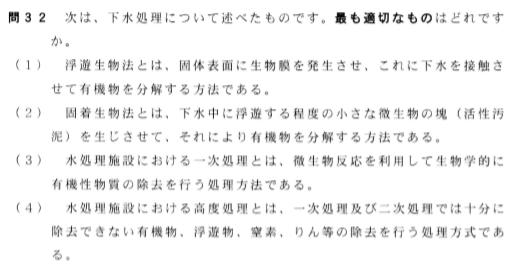 問３２　次は、下水処理について述べたものです。最も適切なものはどれですか。

（１）　浮遊生物法とは、固体表面に生物膜を発生させ、これに下水を接触させて有機物を分解する方法である。

（２）　固着生物法とは、下水中に浮遊する程度の小さな微生物の塊（活性汚泥）を生じさせて、それにより有機物を分解する方法である。

（３）　水処理施設における一次処理とは、微生物反応を利用して生物学的に有機性物質の除去を行う処理方法である。

（４）　水処理施設における高度処理とは、一次処理及び二次処理では十分に除去できない有機物、浮遊物、窒素、りん等の除去を行う処理方式である。